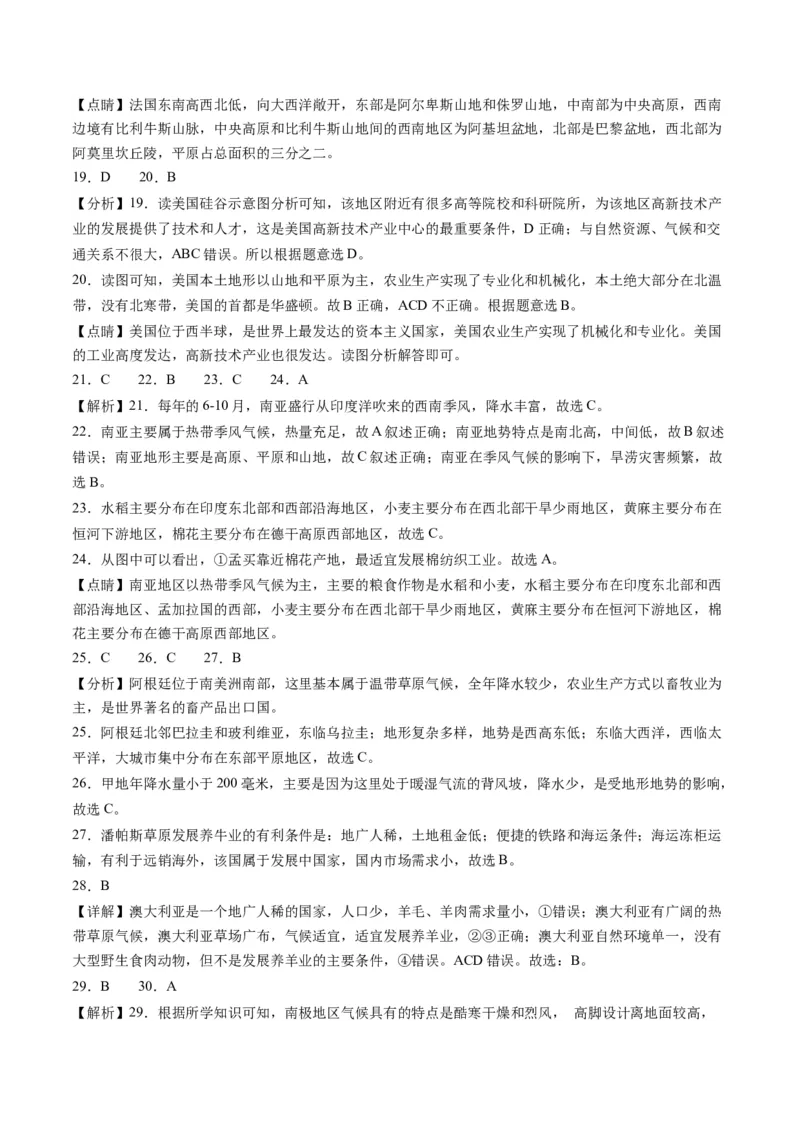 【点睛】法国东南高西北低，向大西洋敞开，东部是阿尔卑斯山地和侏罗山地，中南部为中央高原，西南边境有比利牛斯山脉，中央高原和比利牛斯山地间的西南地区为阿基坦盆地，北部是巴黎盆地，西北部为阿莫里坎丘陵，平原占总面积的三分之二。

19．D　　20．B

【分析】19．读美国硅谷示意图分析可知，该地区附近有很多高等院校和科研院所，为该地区高新技术产业的发展提供了技术和人才，这是美国高新技术产业中心的最重要条件，D 正确；与自然资源、气候和交通关系不很大，ABC 错误。所以根据题意选 D。

20．读图可知，美国本土地形以山地和平原为主，农业生产实现了专业化和机械化，本土绝大部分在北温带，没有北寒带，美国的首都是华盛顿。故 B 正确，ACD 不正确。根据题意选 B。

【点睛】美国位于西半球，是世界上最发达的资本主义国家，美国农业生产实现了机械化和专业化。美国的工业高度发达，高新技术产业也很发达。读图分析解答即可。

21．C　　22．B　　23．C　　24．A

【解析】21．每年的 6-10 月，南亚盛行从印度洋吹来的西南季风，降水丰富，故选 C。

22．南亚主要属于热带季风气候，热量充足，故 A 叙述正确；南亚地势特点是南北高，中间低，故 B 叙述错误；南亚地形主要是高原、平原和山地，故 C 叙述正确；南亚在季风气候的影响下，旱涝灾害频繁，故选 B。

23．水稻主要分布在印度东北部和西部沿海地区，小麦主要分布在西北部干旱少雨地区，黄麻主要分布在恒河下游地区，棉花主要分布在德干高原西部地区，故选 C。

24．从图中可以看出，①孟买靠近棉花产地，最适宜发展棉纺织工业。故选 A。

【点睛】南亚地区以热带季风气候为主，主要的粮食作物是水稻和小麦，水稻主要分布在印度东北部和西部沿海地区、孟加拉国的西部，小麦主要分布在西北部干旱少雨地区，黄麻主要分布在恒河下游地区，棉花主要分布在德干高原西部地区。

25．C　　26．C　　27．B

【分析】阿根廷位于南美洲南部，这里基本属于温带草原气候，全年降水较少，农业生产方式以畜牧业为主，是世界著名的畜产品出口国。

25．阿根廷北邻巴拉圭和玻利维亚，东临乌拉圭；地形复杂多样，地势是西高东低；东临大西洋，西临太平洋，大城市集中分布在东部平原地区，故选 C。

26．甲地年降水量小于 200 毫米，主要是因为这里处于暖湿气流的背风坡，降水少，是受地形地势的影响，故选 C。

27．潘帕斯草原发展养牛业的有利条件是：地广人稀，土地租金低；便捷的铁路和海运条件；海运冻柜运输，有利于远销海外，该国属于发展中国家，国内市场需求小，故选 B。

28．B

【详解】澳大利亚是一个地广人稀的国家，人口少，羊毛、羊肉需求量小，①错误；澳大利亚有广阔的热带草原气候，澳大利亚草场广布，气候适宜，适宜发展养羊业，②③正确；澳大利亚自然环境单一，没有大型野生食肉动物，但不是发展养羊业的主要条件，④错误。ACD 错误。故选：B。

29．B　　30．A

【解析】29．根据所学知识可知，南极地区气候具有的特点是酷寒干燥和烈风， 高脚设计离地面较高，